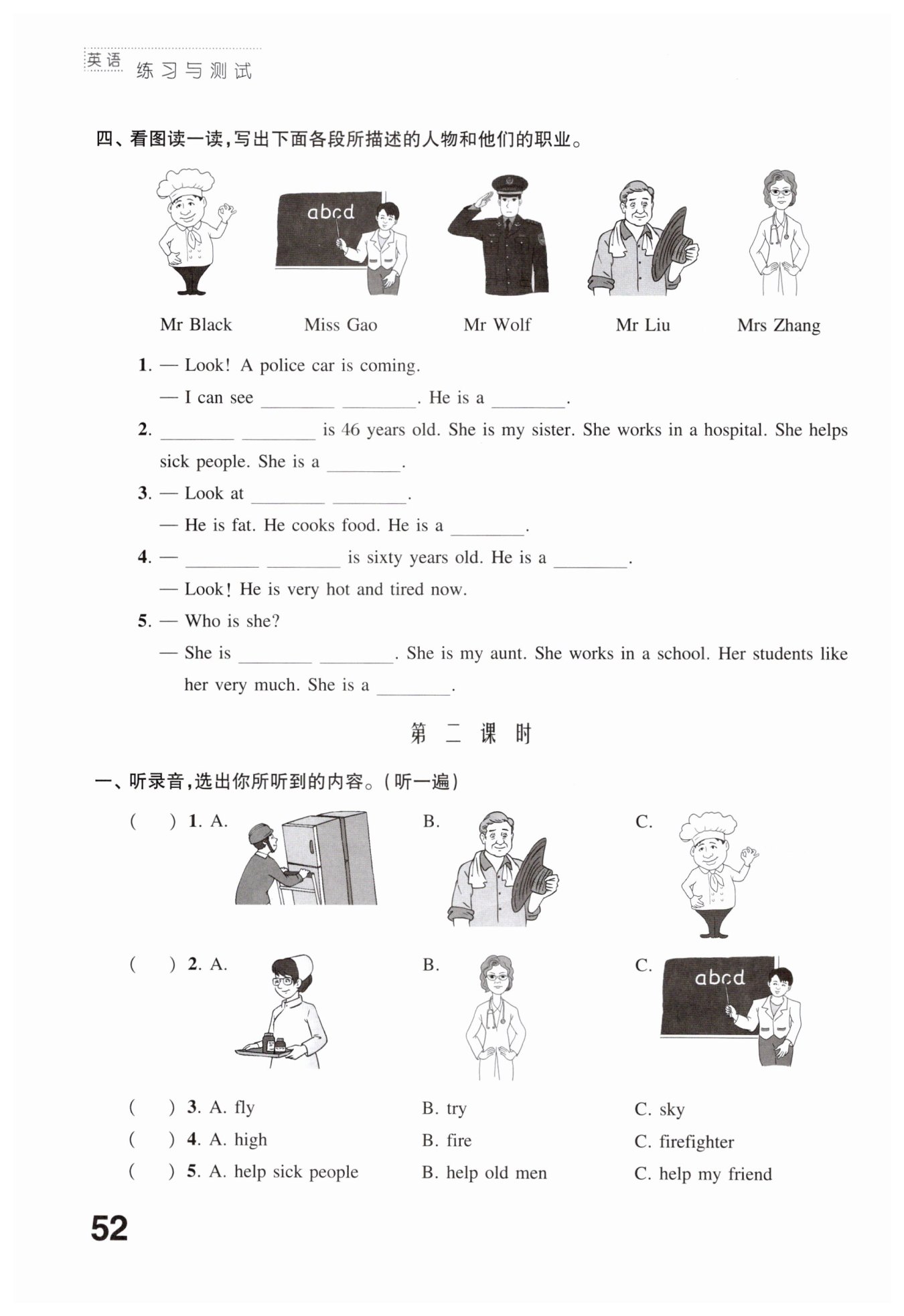 英语 练习与测试

四、看图读一读，写出下面各段所描述的人物和他们的职业。

abcd

Mr Black　Miss Gao　Mr Wolf　Mr Liu　Mrs Zhang

1. — Look! A police car is coming.
— I can see ________ ________. He is a ________.

2. ________ ________ is 46 years old. She is my sister. She works in a hospital. She helps sick people. She is a ________.

3. — Look at ________ ________.
— He is fat. He cooks food. He is a ________.

4. — ________ ________ is sixty years old. He is a ________.
— Look! He is very hot and tired now.

5. — Who is she?
— She is ________ ________. She is my aunt. She works in a school. Her students like her very much. She is a ________.

第 二 课 时

一、听录音，选出你所听到的内容。(听一遍)

( ) 1. A.　B.　C.

( ) 2. A.　B.　C. abcd

( ) 3. A. fly　B. try　C. sky
( ) 4. A. high　B. fire　C. firefighter
( ) 5. A. help sick people　B. help old men　C. help my friend

52